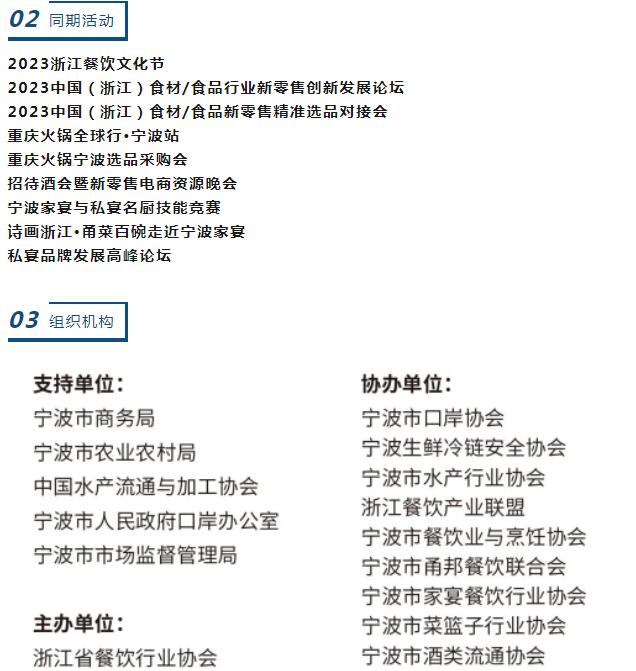 02 同期活动

2023浙江餐饮文化节
2023中国（浙江）食材/食品行业新零售创新发展论坛
2023中国（浙江）食材/食品新零售精准选品对接会
重庆火锅全球行•宁波站
重庆火锅宁波选品采购会
招待酒会暨新零售电商资源晚会
宁波家宴与私宴名厨技能竞赛
诗画浙江•甬菜百碗走近宁波家宴
私宴品牌发展高峰论坛

03 组织机构

支持单位：
宁波市商务局
宁波市农业农村局
中国水产流通与加工协会
宁波市人民政府口岸办公室
宁波市市场监督管理局

主办单位：
浙江省餐饮行业协会

协办单位：
宁波市口岸协会
宁波生鲜冷链安全协会
宁波市水产行业协会
浙江餐饮产业联盟
宁波市餐饮业与烹饪协会
宁波市甬邦餐饮联合会
宁波市家宴餐饮行业协会
宁波市菜篮子行业协会
宁波市酒类流通协会